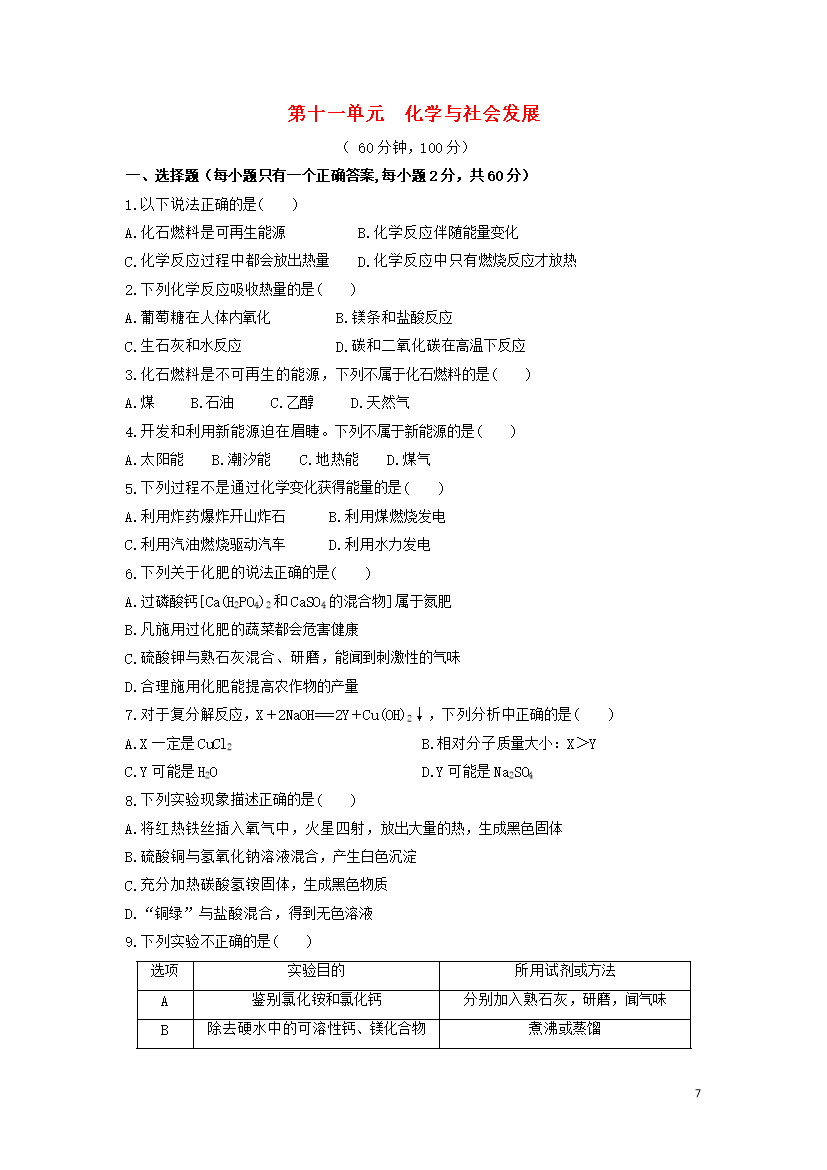 第十一单元　化学与社会发展

（ 60分钟，100分）

一、选择题（每小题只有一个正确答案,每小题2分，共60分）

1.以下说法正确的是(　　)

A.化石燃料是可再生能源　　B.化学反应伴随能量变化

C.化学反应过程中都会放出热量　　D.化学反应中只有燃烧反应才放热

2.下列化学反应吸收热量的是(　　)

A.葡萄糖在人体内氧化　　B.镁条和盐酸反应

C.生石灰和水反应　　D.碳和二氧化碳在高温下反应

3.化石燃料是不可再生的能源，下列不属于化石燃料的是(　　)

A.煤　　B.石油　　C.乙醇　　D.天然气

4.开发和利用新能源迫在眉睫。下列不属于新能源的是(　　)

A.太阳能　　B.潮汐能　　C.地热能　　D.煤气

5.下列过程不是通过化学变化获得能量的是(　　)

A.利用炸药爆炸开山炸石　　B.利用煤燃烧发电

C.利用汽油燃烧驱动汽车　　D.利用水力发电

6.下列关于化肥的说法正确的是(　　)

A.过磷酸钙[$Ca(H_2PO_4)_2$和$CaSO_4$的混合物]属于氮肥

B.凡施用过化肥的蔬菜都会危害健康

C.硫酸钾与熟石灰混合、研磨，能闻到刺激性的气味

D.合理施用化肥能提高农作物的产量

7.对于复分解反应，$X+2NaOH=2Y+Cu(OH)_2\downarrow$，下列分析中正确的是(　　)

A.X一定是$CuCl_2$　　B.相对分子质量大小：X＞Y

C.Y可能是$H_2O$　　D.Y可能是$Na_2SO_4$

8.下列实验现象描述正确的是(　　)

A.将红热铁丝插入氧气中，火星四射，放出大量的热，生成黑色固体

B.硫酸铜与氢氧化钠溶液混合，产生白色沉淀

C.充分加热碳酸氢铵固体，生成黑色物质

D.“铜绿”与盐酸混合，得到无色溶液

9.下列实验不正确的是(　　)

| 选项 | 实验目的 | 所用试剂或方法 |
|---|---|---|
| A | 鉴别氯化铵和氯化钙 | 分别加入熟石灰，研磨，闻气味 |
| B | 除去硬水中的可溶性钙、镁化合物 | 煮沸或蒸馏 |

7